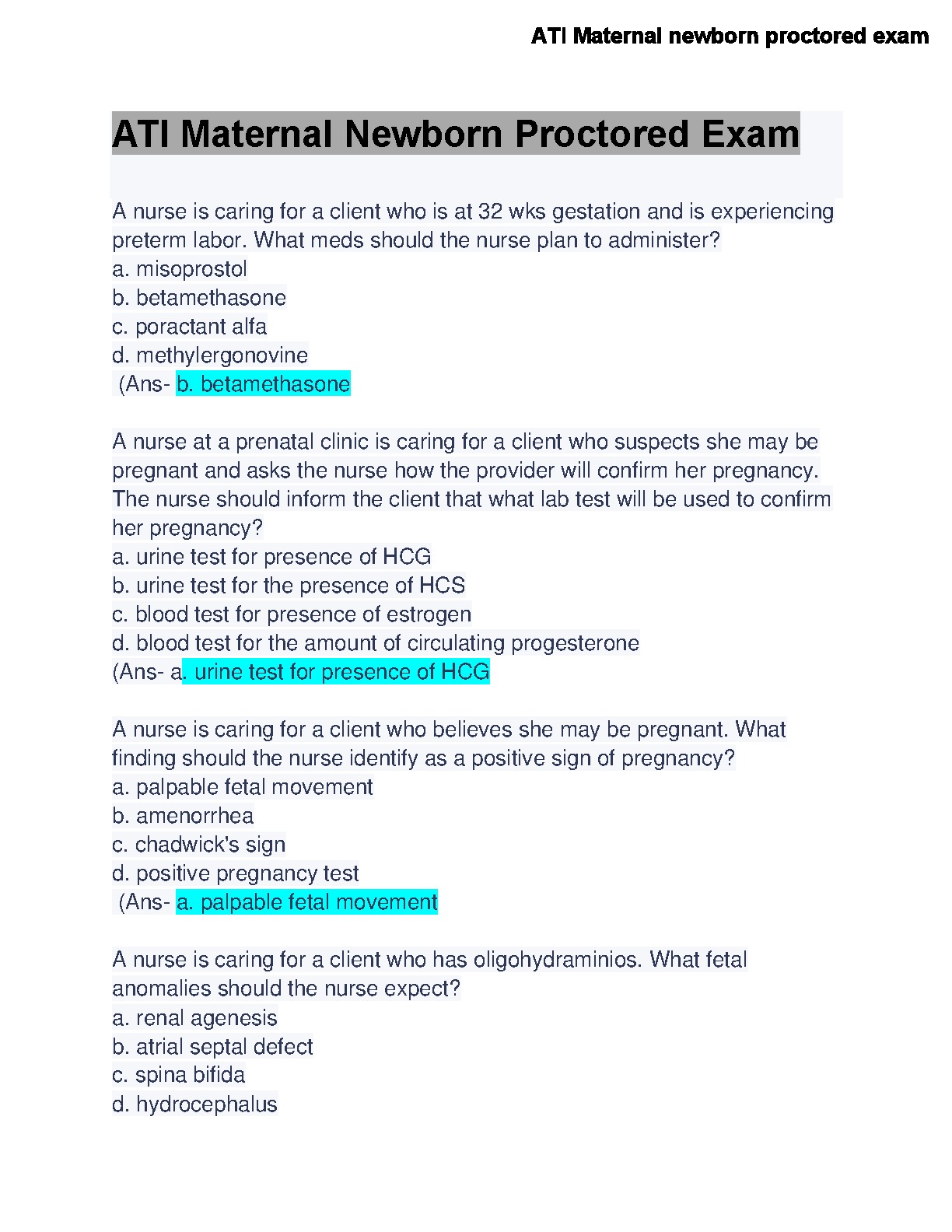 ATI Maternal newborn proctored exam

ATI Maternal Newborn Proctored Exam

A nurse is caring for a client who is at 32 wks gestation and is experiencing preterm labor. What meds should the nurse plan to administer?
a. misoprostol
b. betamethasone
c. poractant alfa
d. methylergonovine
(Ans- b. betamethasone

A nurse at a prenatal clinic is caring for a client who suspects she may be pregnant and asks the nurse how the provider will confirm her pregnancy. The nurse should inform the client that what lab test will be used to confirm her pregnancy?
a. urine test for presence of HCG
b. urine test for the presence of HCS
c. blood test for presence of estrogen
d. blood test for the amount of circulating progesterone
(Ans- a. urine test for presence of HCG

A nurse is caring for a client who believes she may be pregnant. What finding should the nurse identify as a positive sign of pregnancy?
a. palpable fetal movement
b. amenorrhea
c. chadwick's sign
d. positive pregnancy test
(Ans- a. palpable fetal movement

A nurse is caring for a client who has oligohydraminios. What fetal anomalies should the nurse expect?
a. renal agenesis
b. atrial septal defect
c. spina bifida
d. hydrocephalus